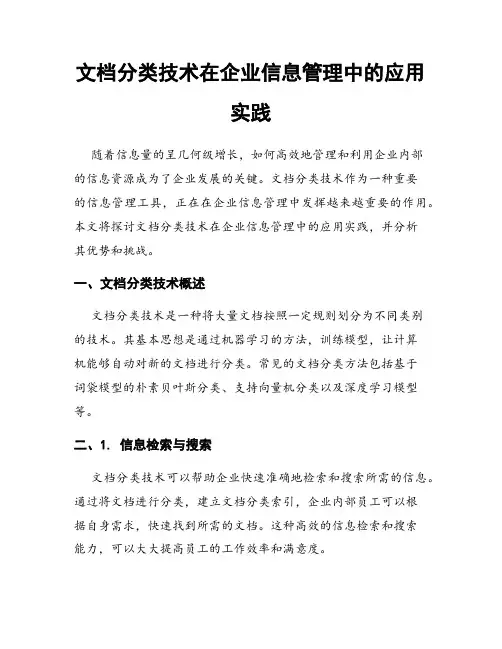 文档分类技术在企业信息管理中的应用实践

随着信息量的呈几何级增长，如何高效地管理和利用企业内部的信息资源成为了企业发展的关键。文档分类技术作为一种重要的信息管理工具，正在在企业信息管理中发挥越来越重要的作用。本文将探讨文档分类技术在企业信息管理中的应用实践，并分析其优势和挑战。

一、文档分类技术概述

文档分类技术是一种将大量文档按照一定规则划分为不同类别的技术。其基本思想是通过机器学习的方法，训练模型，让计算机能够自动对新的文档进行分类。常见的文档分类方法包括基于词袋模型的朴素贝叶斯分类、支持向量机分类以及深度学习模型等。

二、1. 信息检索与搜索

文档分类技术可以帮助企业快速准确地检索和搜索所需的信息。通过将文档进行分类，建立文档分类索引，企业内部员工可以根据自身需求，快速找到所需的文档。这种高效的信息检索和搜索能力，可以大大提高员工的工作效率和满意度。